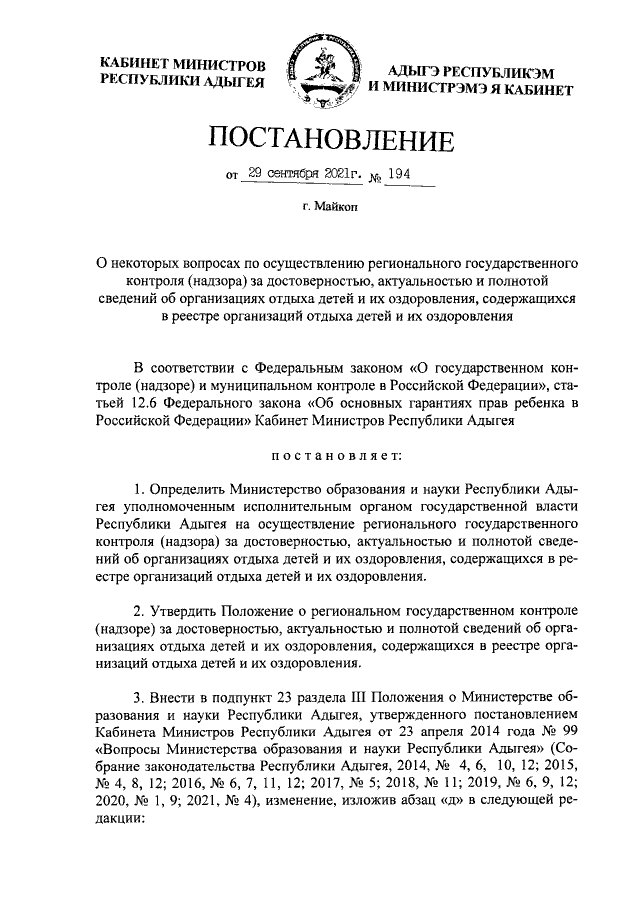 КАБИНЕТ МИНИСТРОВ РЕСПУБЛИКИ АДЫГЕЯ

АДЫГЭ РЕСПУБЛИКЭМ И МИНИСТРЭМЭ Я КАБИНЕТ

ПОСТАНОВЛЕНИЕ

от 29 сентября 2021г. № 194

г. Майкоп

О некоторых вопросах по осуществлению регионального государственного контроля (надзора) за достоверностью, актуальностью и полнотой сведений об организациях отдыха детей и их оздоровления, содержащихся в реестре организаций отдыха детей и их оздоровления

В соответствии с Федеральным законом «О государственном контроле (надзоре) и муниципальном контроле в Российской Федерации», статьей 12.6 Федерального закона «Об основных гарантиях прав ребенка в Российской Федерации» Кабинет Министров Республики Адыгея

постановляет:

1. Определить Министерство образования и науки Республики Адыгея уполномоченным исполнительным органом государственной власти Республики Адыгея на осуществление регионального государственного контроля (надзора) за достоверностью, актуальностью и полнотой сведений об организациях отдыха детей и их оздоровления, содержащихся в реестре организаций отдыха детей и их оздоровления.

2. Утвердить Положение о региональном государственном контроле (надзоре) за достоверностью, актуальностью и полнотой сведений об организациях отдыха детей и их оздоровления, содержащихся в реестре организаций отдыха детей и их оздоровления.

3. Внести в подпункт 23 раздела III Положения о Министерстве образования и науки Республики Адыгея, утвержденного постановлением Кабинета Министров Республики Адыгея от 23 апреля 2014 года № 99 «Вопросы Министерства образования и науки Республики Адыгея» (Собрание законодательства Республики Адыгея, 2014, № 4, 6, 10, 12; 2015, № 4, 8, 12; 2016, № 6, 7, 11, 12; 2017, № 5; 2018, № 11; 2019, № 6, 9, 12; 2020, № 1, 9; 2021, № 4), изменение, изложив абзац «д» в следующей редакции: